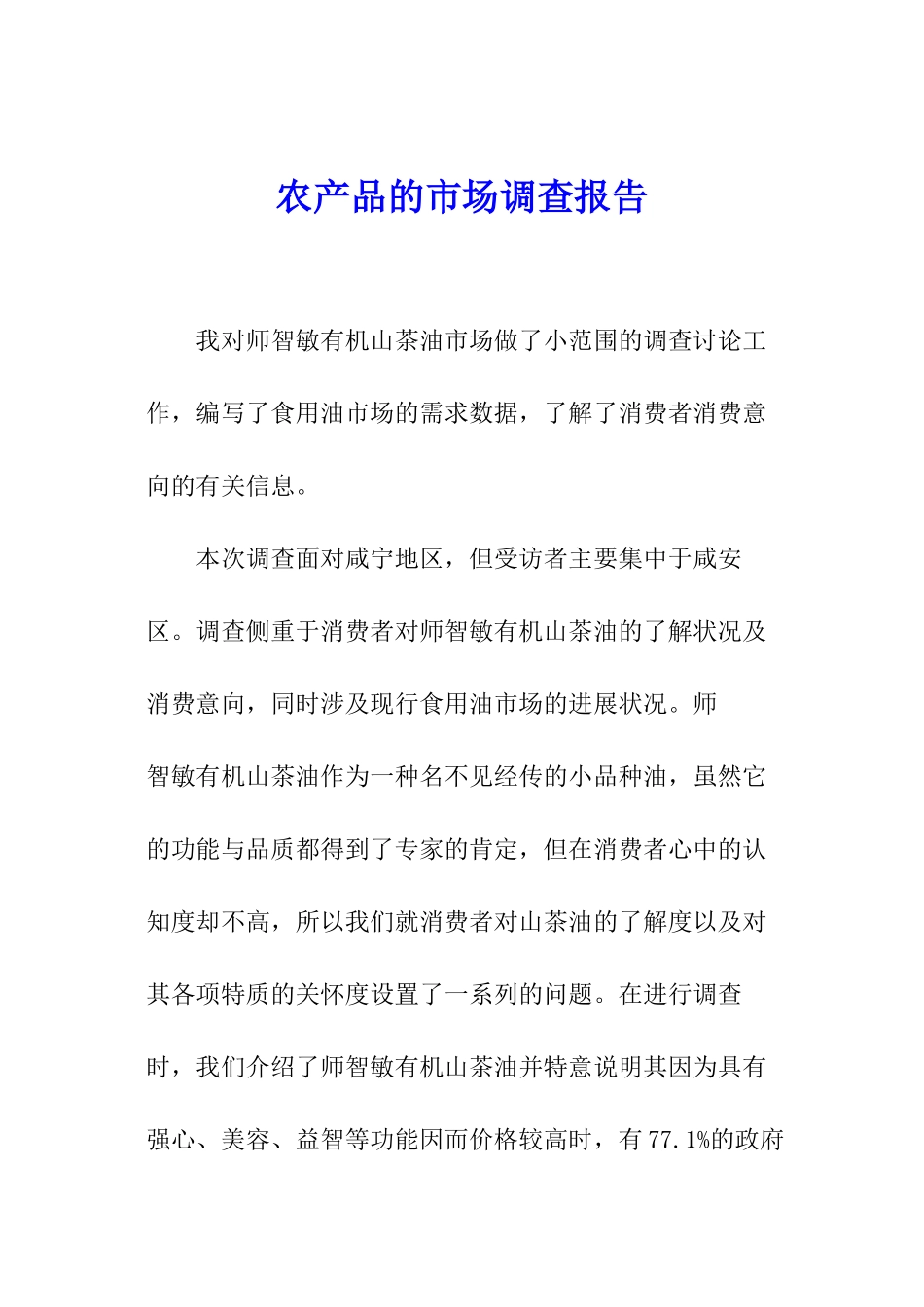 农产品的市场调查报告

我对师智敏有机山茶油市场做了小范围的调查讨论工作，编写了食用油市场的需求数据，了解了消费者消费意向的有关信息。

本次调查面对咸宁地区，但受访者主要集中于咸安区。调查侧重于消费者对师智敏有机山茶油的了解状况及消费意向，同时涉及现行食用油市场的进展状况。师智敏有机山茶油作为一种名不见经传的小品种油，虽然它的功能与品质都得到了专家的肯定，但在消费者心中的认知度却不高，所以我们就消费者对山茶油的了解度以及对其各项特质的关怀度设置了一系列的问题。在进行调查时，我们介绍了师智敏有机山茶油并特意说明其因为具有强心、美容、益智等功能因而价格较高时，有77.1%的政府